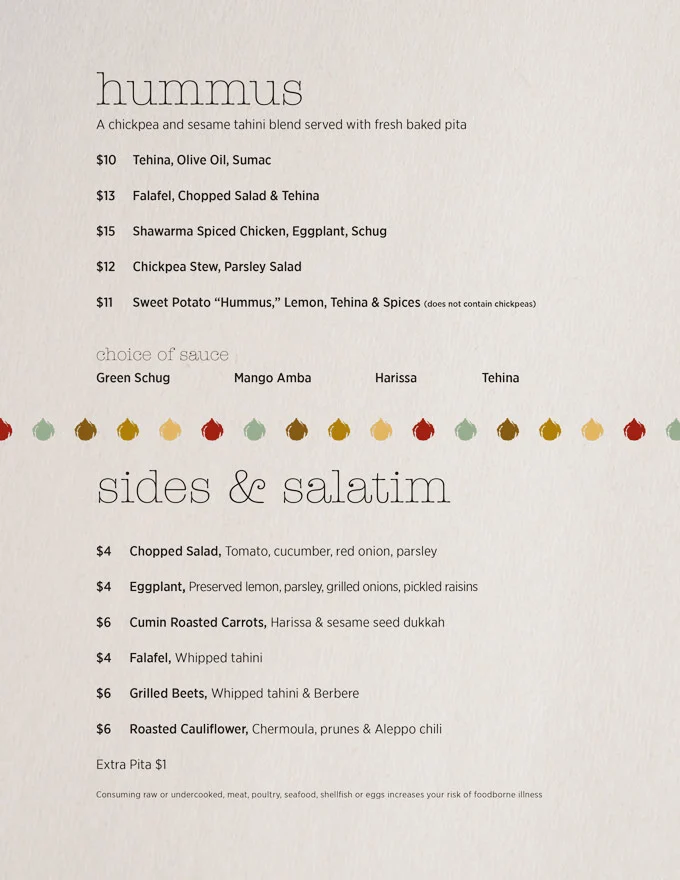 hummus

A chickpea and sesame tahini blend served with fresh baked pita

$10 Tehina, Olive Oil, Sumac

$13 Falafel, Chopped Salad & Tehina

$15 Shawarma Spiced Chicken, Eggplant, Schug

$12 Chickpea Stew, Parsley Salad

$11 Sweet Potato "Hummus," Lemon, Tehina & Spices (does not contain chickpeas)

choice of sauce

Green Schug Mango Amba Harissa Tehina

sides & salatim

$4 Chopped Salad, Tomato, cucumber, red onion, parsley

$4 Eggplant, Preserved lemon, parsley, grilled onions, pickled raisins

$6 Cumin Roasted Carrots, Harissa & sesame seed dukkah

$4 Falafel, Whipped tahini

$6 Grilled Beets, Whipped tahini & Berbere

$6 Roasted Cauliflower, Chermoula, prunes & Aleppo chili

Extra Pita $1

Consuming raw or undercooked, meat, poultry, seafood, shellfish or eggs increases your risk of foodborne illness